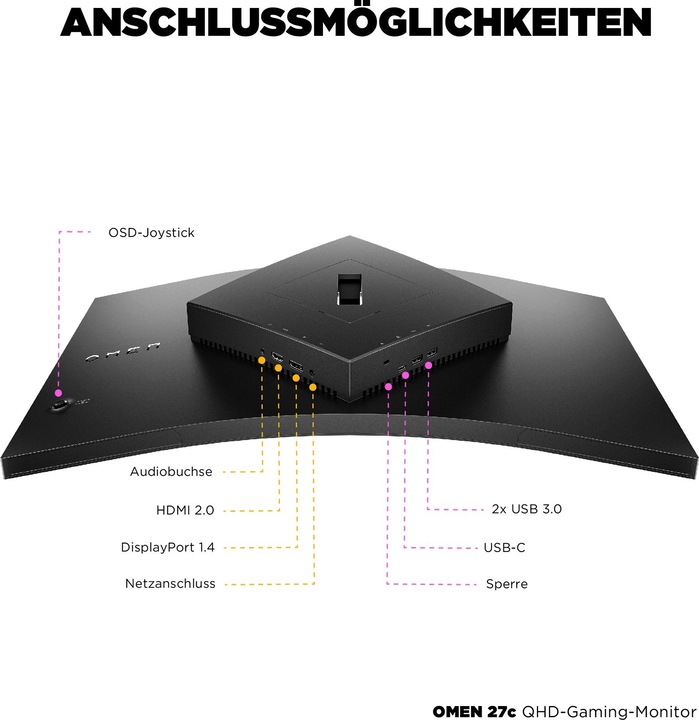 ANSCHLUSSMÖGLICHKEITEN

OSD-Joystick

OMEN

Audiobuchse

HDMI 2.0

DisplayPort 1.4

Netzanschluss

2x USB 3.0

USB-C

Sperre

OMEN 27c QHD-Gaming-Monitor